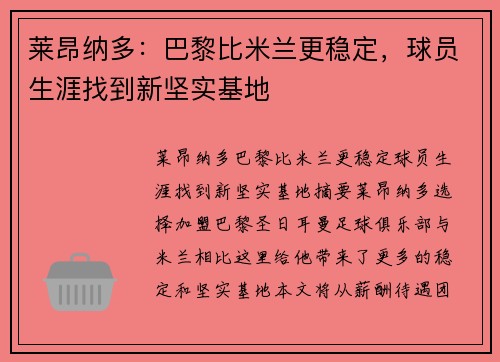 莱昂纳多：巴黎比米兰更稳定，球员生涯找到新坚实基地

莱昂纳多巴黎比米兰更稳定球员生涯找到新坚实基地摘要莱昂纳多选择加盟巴黎圣日耳曼足球俱乐部与米兰相比这里给他带来了更多的稳定和坚实基地本文将从薪酬待遇团